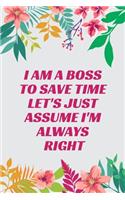 I AM A BOSS TO SAVE TIME LET'S JUST ASSUME I'M ALWAYS RIGHT